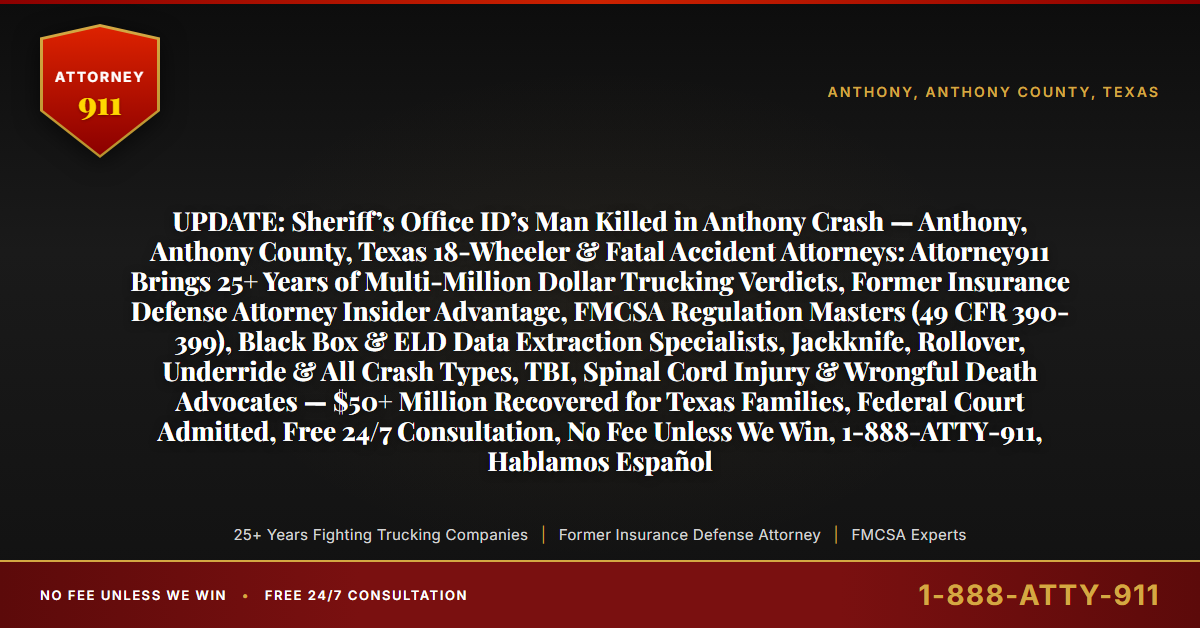 ATTORNEY
911

ANTHONY, ANTHONY COUNTY, TEXAS

UPDATE: Sheriff's Office ID's Man Killed in Anthony Crash — Anthony, Anthony County, Texas 18-Wheeler & Fatal Accident Attorneys: Attorney911 Brings 25+ Years of Multi-Million Dollar Trucking Verdicts, Former Insurance Defense Attorney Insider Advantage, FMCSA Regulation Masters (49 CFR 390-399), Black Box & ELD Data Extraction Specialists, Jackknife, Rollover, Underride & All Crash Types, TBI, Spinal Cord Injury & Wrongful Death Advocates — $50+ Million Recovered for Texas Families, Federal Court Admitted, Free 24/7 Consultation, No Fee Unless We Win, 1-888-ATTY-911, Hablamos Español

25+ Years Fighting Trucking Companies | Former Insurance Defense Attorney | FMCSA Experts

NO FEE UNLESS WE WIN • FREE 24/7 CONSULTATION

1-888-ATTY-911